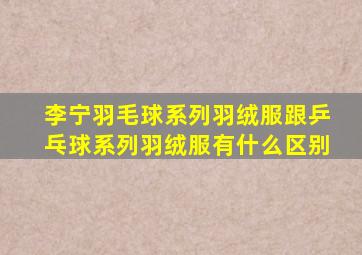 李宁羽毛球系列羽绒服跟乒乓球系列羽绒服有什么区别